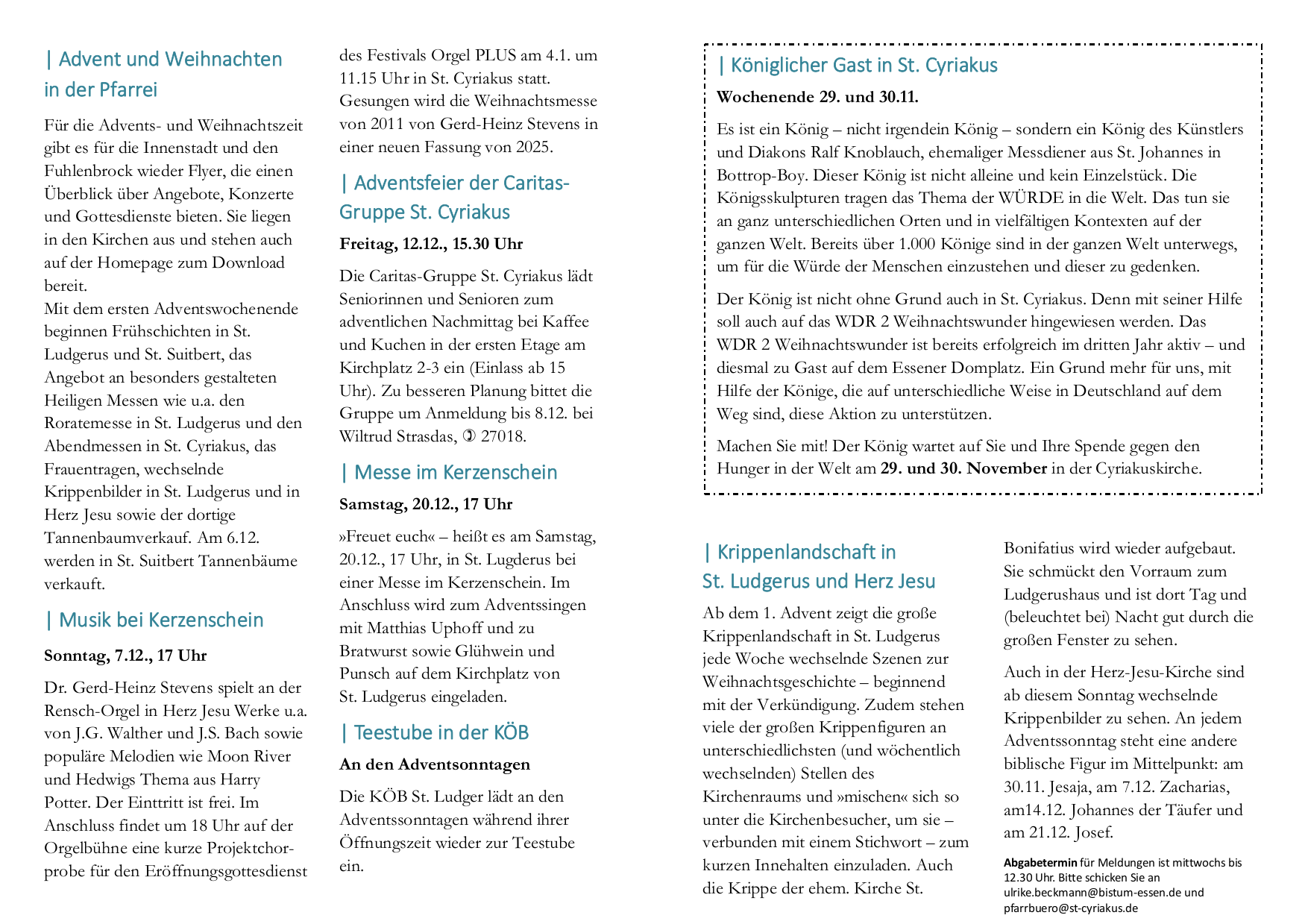 | Advent und Weihnachten in der Pfarrei

Für die Advents- und Weihnachtszeit gibt es für die Innenstadt und den Fuhlenbrock wieder Flyer, die einen Überblick über Angebote, Konzerte und Gottesdienste bieten. Sie liegen in den Kirchen aus und stehen auch auf der Homepage zum Download bereit.
Mit dem ersten Adventswochenende beginnen Frühschichten in St. Ludgerus und St. Suitbert, das Angebot an besonders gestalteten Heiligen Messen wie u.a. den Roratemesse in St. Ludgerus und den Abendmessen in St. Cyriakus, das Frauentragen, wechselnde Krippenbilder in St. Ludgerus und in Herz Jesu sowie der dortige Tannenbaumverkauf. Am 6.12. werden in St. Suitbert Tannenbäume verkauft.

| Musik bei Kerzenschein

Sonntag, 7.12., 17 Uhr

Dr. Gerd-Heinz Stevens spielt an der Rensch-Orgel in Herz Jesu Werke u.a. von J.G. Walther und J.S. Bach sowie populäre Melodien wie Moon River und Hedwigs Thema aus Harry Potter. Der Einttritt ist frei. Im Anschluss findet um 18 Uhr auf der Orgelbühne eine kurze Projektchorprobe für den Eröffnungsgottesdienst des Festivals Orgel PLUS am 4.1. um 11.15 Uhr in St. Cyriakus statt. Gesungen wird die Weihnachtsmesse von 2011 von Gerd-Heinz Stevens in einer neuen Fassung von 2025.

| Adventsfeier der Caritas-Gruppe St. Cyriakus

Freitag, 12.12., 15.30 Uhr

Die Caritas-Gruppe St. Cyriakus lädt Seniorinnen und Senioren zum adventlichen Nachmittag bei Kaffee und Kuchen in der ersten Etage am Kirchplatz 2-3 ein (Einlass ab 15 Uhr). Zu besseren Planung bittet die Gruppe um Anmeldung bis 8.12. bei Wiltrud Strasdas, ✆ 27018.

| Messe im Kerzenschein

Samstag, 20.12., 17 Uhr

»Freuet euch« – heißt es am Samstag, 20.12., 17 Uhr, in St. Lugderus bei einer Messe im Kerzenschein. Im Anschluss wird zum Adventssingen mit Matthias Uphoff und zu Bratwurst sowie Glühwein und Punsch auf dem Kirchplatz von St. Ludgerus eingeladen.

| Teestube in der KÖB

An den Adventsonntagen

Die KÖB St. Ludger lädt an den Adventssonntagen während ihrer Öffnungszeit wieder zur Teestube ein.

| Königlicher Gast in St. Cyriakus

Wochenende 29. und 30.11.

Es ist ein König – nicht irgendein König – sondern ein König des Künstlers und Diakons Ralf Knoblauch, ehemaliger Messdiener aus St. Johannes in Bottrop-Boy. Dieser König ist nicht alleine und kein Einzelstück. Die Königsskulpturen tragen das Thema der WÜRDE in die Welt. Das tun sie an ganz unterschiedlichen Orten und in vielfältigen Kontexten auf der ganzen Welt. Bereits über 1.000 Könige sind in der ganzen Welt unterwegs, um für die Würde der Menschen einzustehen und dieser zu gedenken.

Der König ist nicht ohne Grund auch in St. Cyriakus. Denn mit seiner Hilfe soll auch auf das WDR 2 Weihnachtswunder hingewiesen werden. Das WDR 2 Weihnachtswunder ist bereits erfolgreich im dritten Jahr aktiv – und diesmal zu Gast auf dem Essener Domplatz. Ein Grund mehr für uns, mit Hilfe der Könige, die auf unterschiedliche Weise in Deutschland auf dem Weg sind, diese Aktion zu unterstützen.

Machen Sie mit! Der König wartet auf Sie und Ihre Spende gegen den Hunger in der Welt am 29. und 30. November in der Cyriakuskirche.

| Krippenlandschaft in St. Ludgerus und Herz Jesu

Ab dem 1. Advent zeigt die große Krippenlandschaft in St. Ludgerus jede Woche wechselnde Szenen zur Weihnachtsgeschichte – beginnend mit der Verkündigung. Zudem stehen viele der großen Krippenfiguren an unterschiedlichsten (und wöchentlich wechselnden) Stellen des Kirchenraums und »mischen« sich so unter die Kirchenbesucher, um sie – verbunden mit einem Stichwort – zum kurzen Innehalten einzuladen. Auch die Krippe der ehem. Kirche St. Bonifatius wird wieder aufgebaut. Sie schmückt den Vorraum zum Ludgerushaus und ist dort Tag und (beleuchtet bei) Nacht gut durch die großen Fenster zu sehen.

Auch in der Herz-Jesu-Kirche sind ab diesem Sonntag wechselnde Krippenbilder zu sehen. An jedem Adventssonntag steht eine andere biblische Figur im Mittelpunkt: am 30.11. Jesaja, am 7.12. Zacharias, am14.12. Johannes der Täufer und am 21.12. Josef.

Abgabetermin für Meldungen ist mittwochs bis 12.30 Uhr. Bitte schicken Sie an ulrike.beckmann@bistum-essen.de und pfarrbuero@st-cyriakus.de